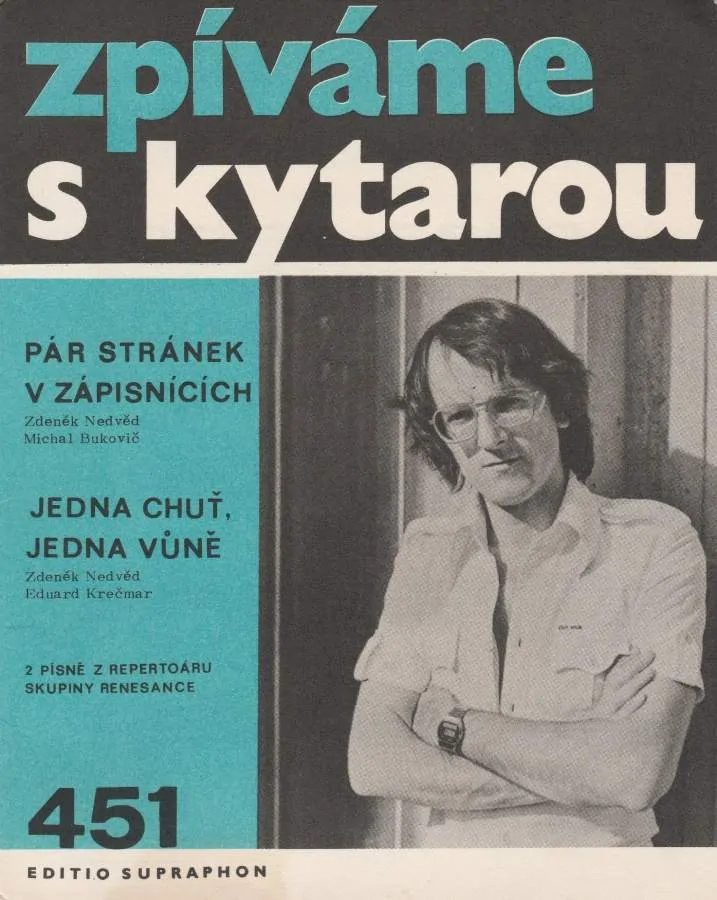 zpíváme
s kytarou

PÁR STRÁNEK
V ZÁPISNÍCÍCH
Zdeněk Nedvěd
Michal Bukovič

JEDNA CHUŤ,
JEDNA VŮNĚ
Zdeněk Nedvěd
Eduard Krečmar

2 PÍSNĚ Z REPERTOÁRU
SKUPINY RENESANCE

451

EDITIO SUPRAPHON